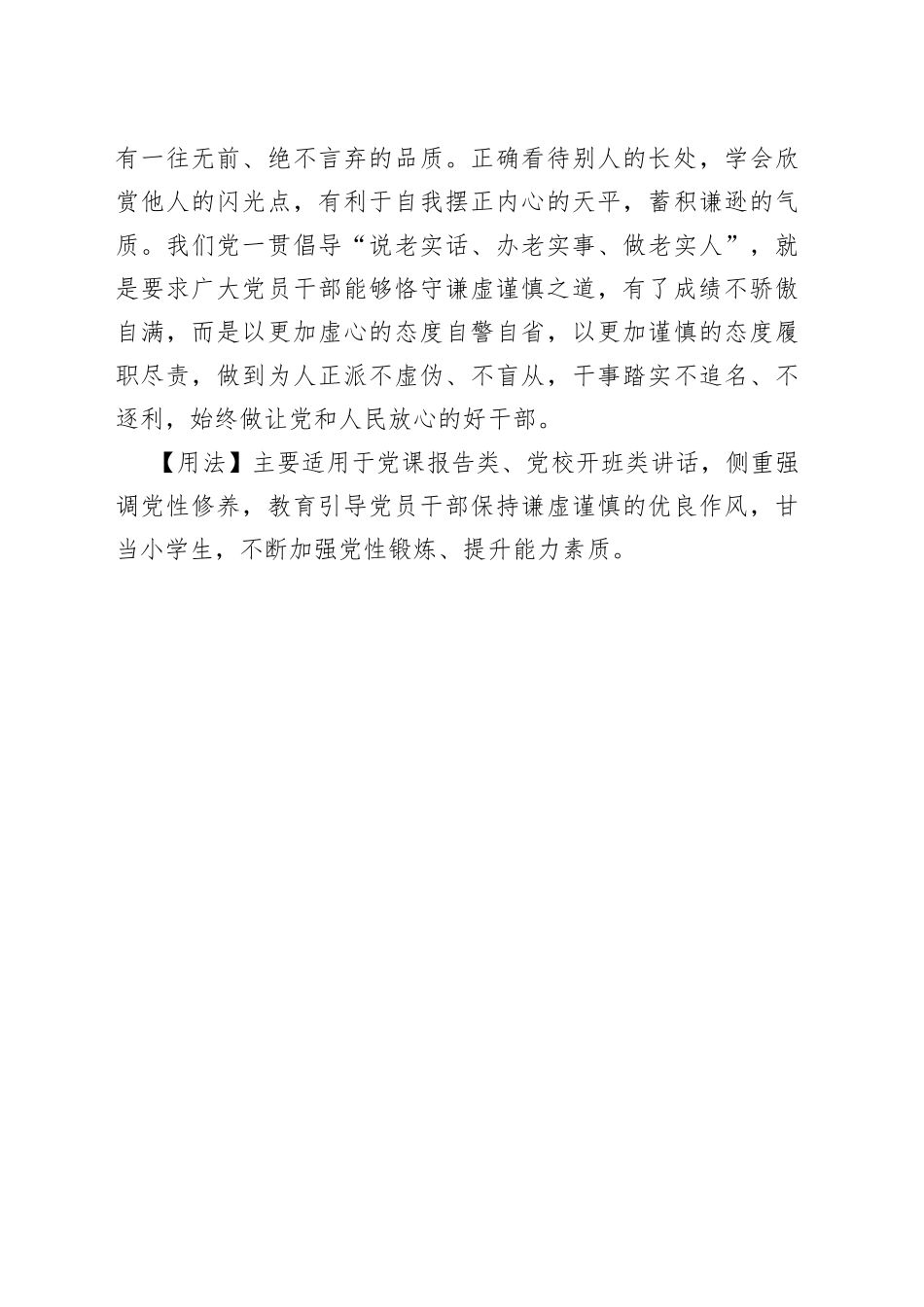 有一往无前、绝不言弃的品质。正确看待别人的长处，学会欣赏他人的闪光点，有利于自我摆正内心的天平，蓄积谦逊的气质。我们党一贯倡导“说老实话、办老实事、做老实人”，就是要求广大党员干部能够恪守谦虚谨慎之道，有了成绩不骄傲自满，而是以更加虚心的态度自警自省，以更加谨慎的态度履职尽责，做到为人正派不虚伪、不盲从，干事踏实不追名、不逐利，始终做让党和人民放心的好干部。

【用法】主要适用于党课报告类、党校开班类讲话，侧重强调党性修养，教育引导党员干部保持谦虚谨慎的优良作风，甘当小学生，不断加强党性锻炼、提升能力素质。